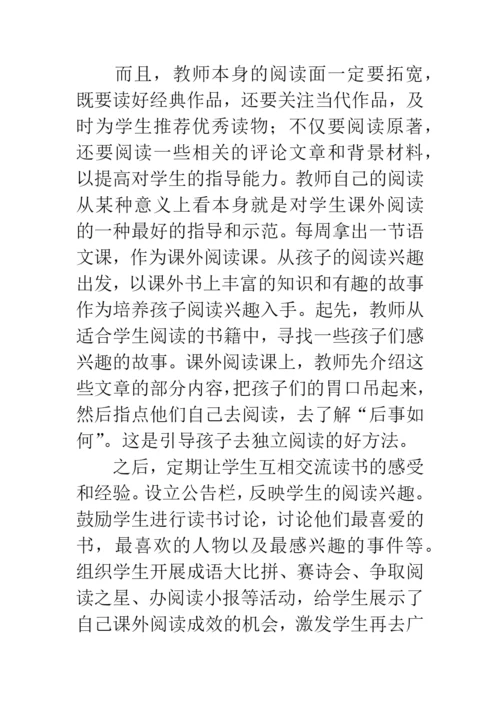 而且，教师本身的阅读面一定要拓宽，既要读好经典作品，还要关注当代作品，及时为学生推荐优秀读物；不仅要阅读原著，还要阅读一些相关的评论文章和背景材料，以提高对学生的指导能力。教师自己的阅读从某种意义上看本身就是对学生课外阅读的一种最好的指导和示范。每周拿出一节语文课，作为课外阅读课。从孩子的阅读兴趣出发，以课外书上丰富的知识和有趣的故事作为培养孩子阅读兴趣入手。起先，教师从适合学生阅读的书籍中，寻找一些孩子们感兴趣的故事。课外阅读课上，教师先介绍这些文章的部分内容，把孩子们的胃口吊起来，然后指点他们自己去阅读，去了解“后事如何”。这是引导孩子去独立阅读的好方法。

之后，定期让学生互相交流读书的感受和经验。设立公告栏，反映学生的阅读兴趣。鼓励学生进行读书讨论，讨论他们最喜爱的书，最喜欢的人物以及最感兴趣的事件等。组织学生开展成语大比拼、赛诗会、争取阅读之星、办阅读小报等活动，给学生展示了自己课外阅读成效的机会，激发学生再去广